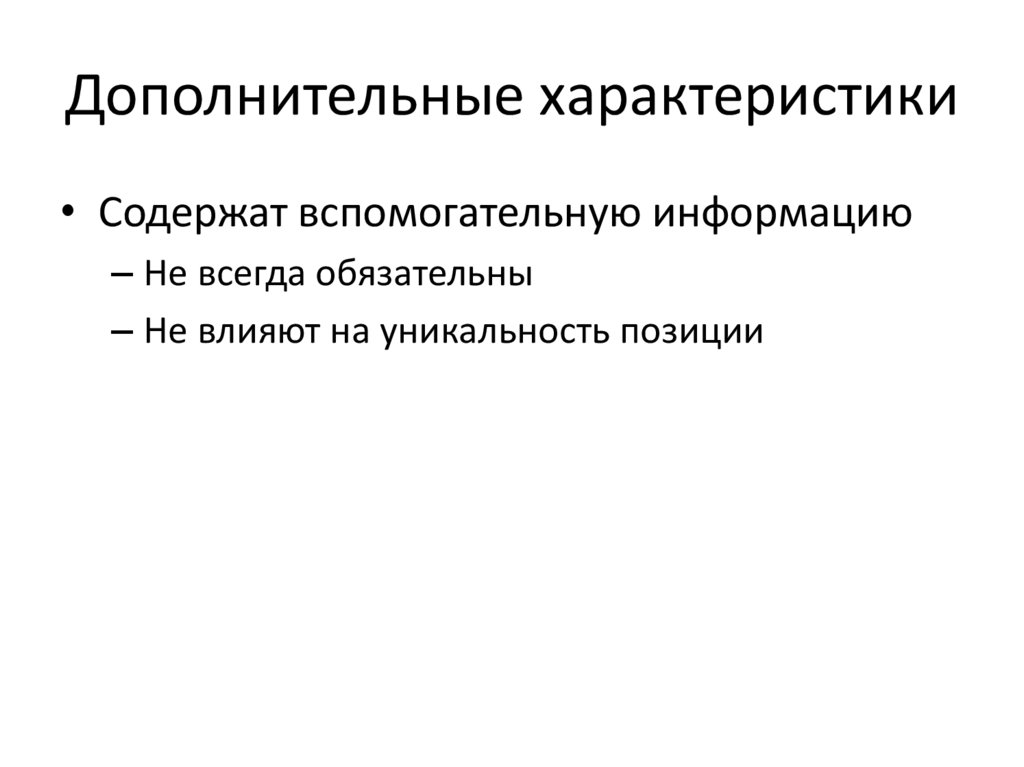 Дополнительные характеристики

• Содержат вспомогательную информацию
– Не всегда обязательны
– Не влияют на уникальность позиции